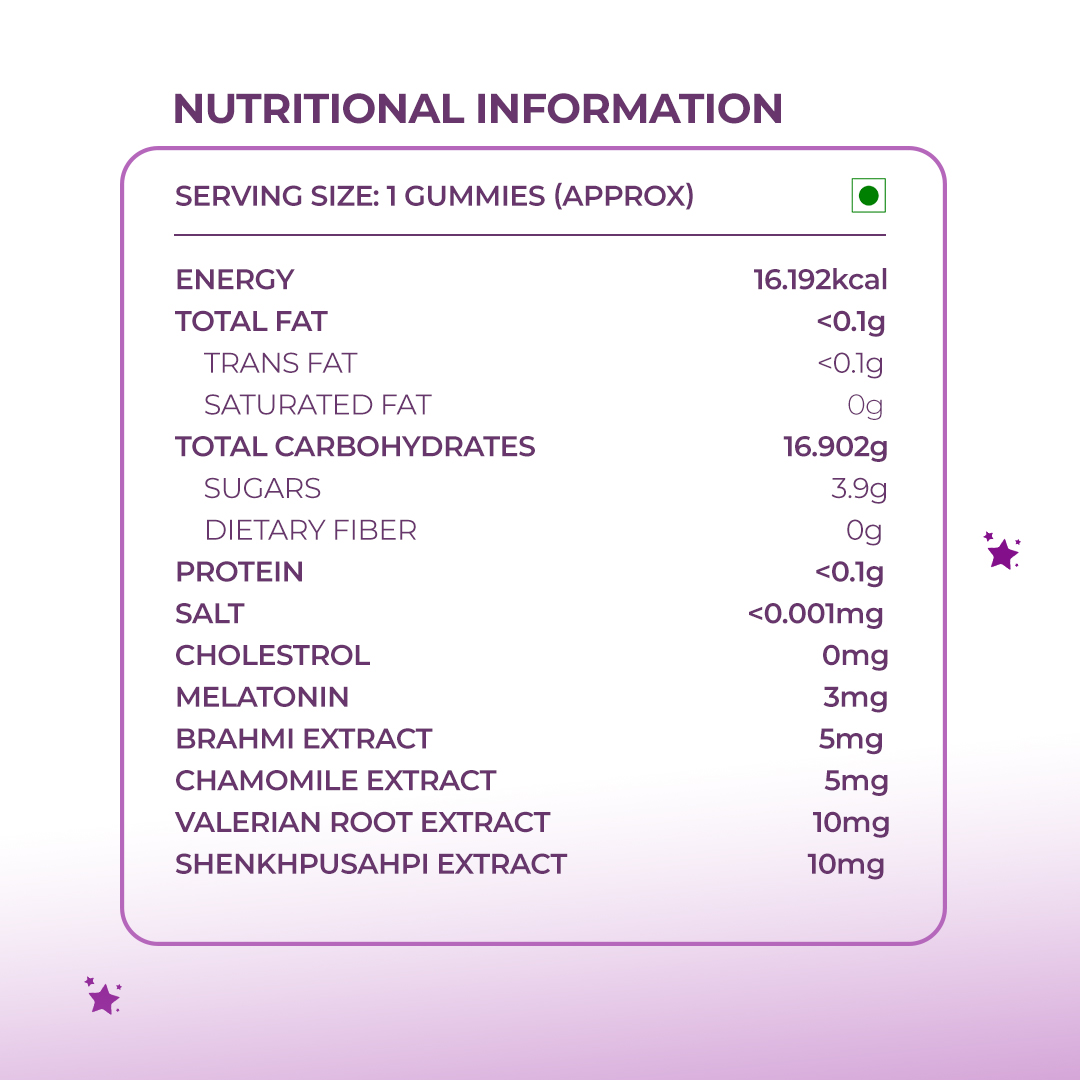 NUTRITIONAL INFORMATION

SERVING SIZE: 1 GUMMIES (APPROX)

ENERGY 16.192kcal
TOTAL FAT <0.1g
TRANS FAT <0.1g
SATURATED FAT 0g
TOTAL CARBOHYDRATES 16.902g
SUGARS 3.9g
DIETARY FIBER 0g
PROTEIN <0.1g
SALT <0.001mg
CHOLESTROL 0mg
MELATONIN 3mg
BRAHMI EXTRACT 5mg
CHAMOMILE EXTRACT 5mg
VALERIAN ROOT EXTRACT 10mg
SHENKHPUSAHPI EXTRACT 10mg